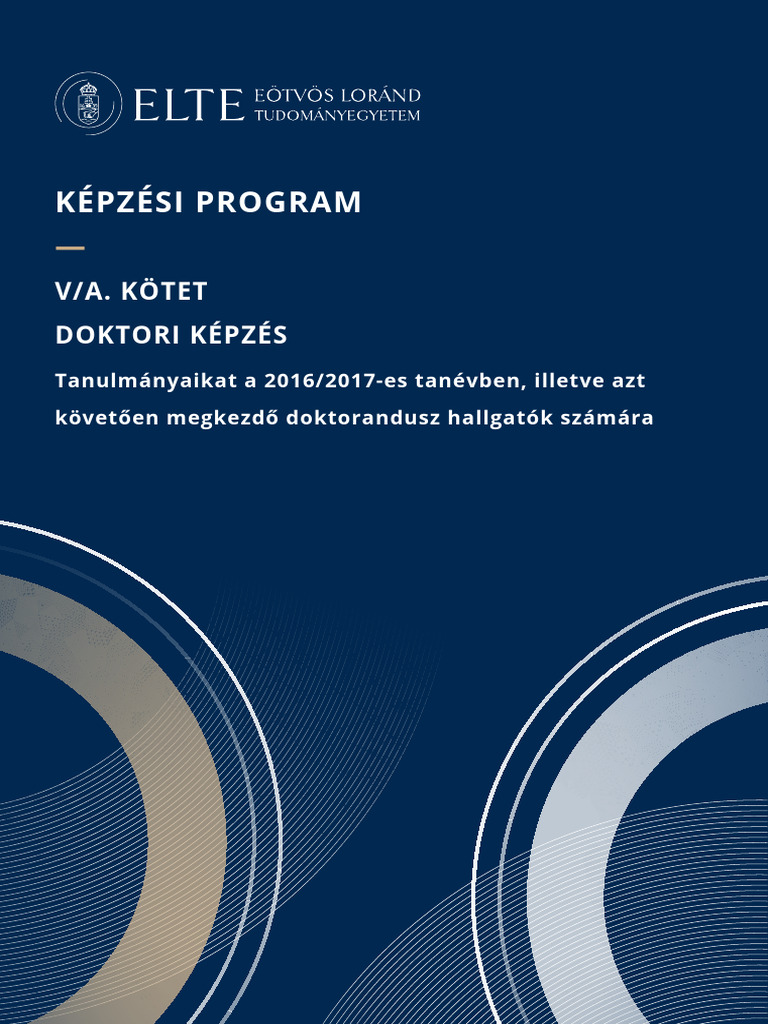 ELTE EÖTVÖS LORÁND TUDOMÁNYEGYETEM

KÉPZÉSI PROGRAM

V/A. KÖTET

DOKTORI KÉPZÉS

Tanulmányaikat a 2016/2017-es tanévben, illetve azt követően megkezdő doktorandusz hallgatók számára